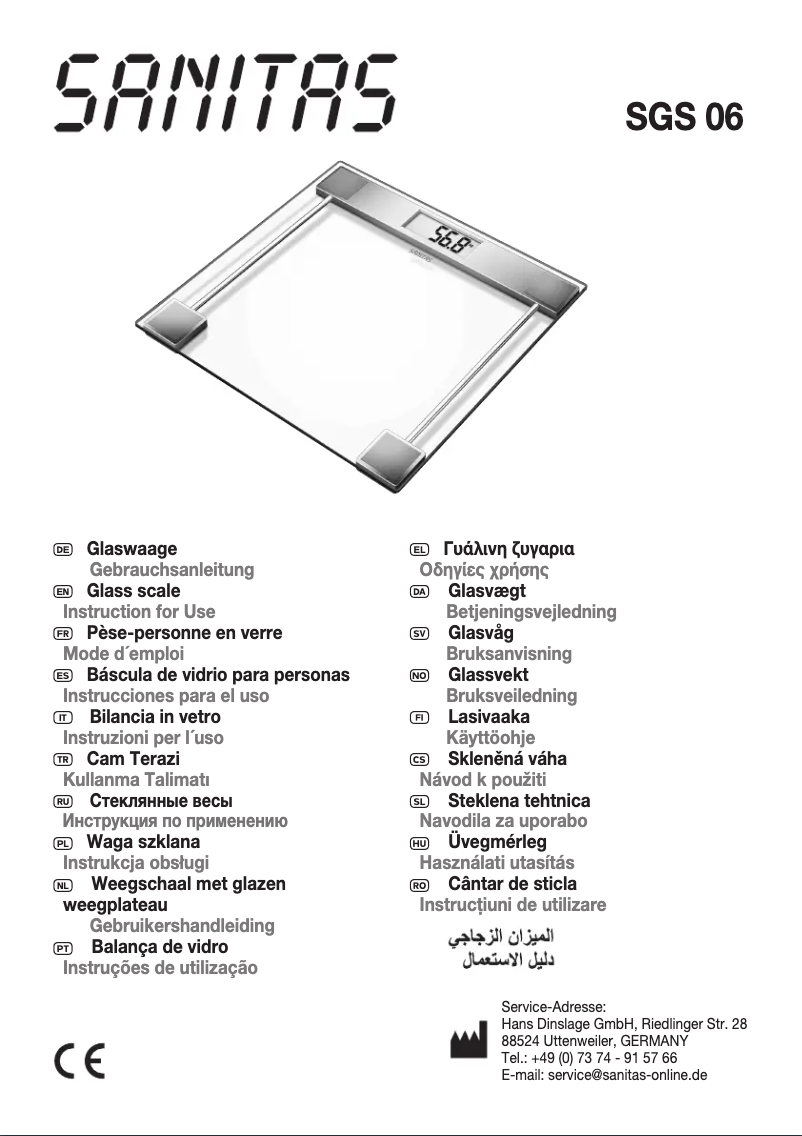 SANITAS

SGS 06

56.8

DE Glaswaage
Gebrauchsanleitung
EN Glass scale
Instruction for Use
FR Pèse-personne en verre
Mode d´emploi
ES Báscula de vidrio para personas
Instrucciones para el uso
IT Bilancia in vetro
Instruzioni per l´uso
TR Cam Terazi
Kullanma Talimatı
RU Стеклянные весы
Инструкция по применению
PL Waga szklana
Instrukcja obsługi
NL Weegschaal met glazen weegplateau
Gebruikershandleiding
PT Balança de vidro
Instruções de utilização

EL Γυάλινη ζυγαρια
Οδηγίες χρήσης
DA Glasvægt
Betjeningsvejledning
SV Glasvåg
Bruksanvisning
NO Glassvekt
Bruksveiledning
FI Lasivaaka
Käyttöohje
CS Skleněná váha
Návod k použiti
SL Steklena tehtnica
Navodila za uporabo
HU Üvegmérleg
Használati utasítás
RO Cântar de sticla
Instrucțiuni de utilizare
الميزان الزجاجي
دليل الاستعمال

CE

Service-Adresse:
Hans Dinslage GmbH, Riedlinger Str. 28
88524 Uttenweiler, GERMANY
Tel.: +49 (0) 73 74 - 91 57 66
E-mail: service@sanitas-online.de